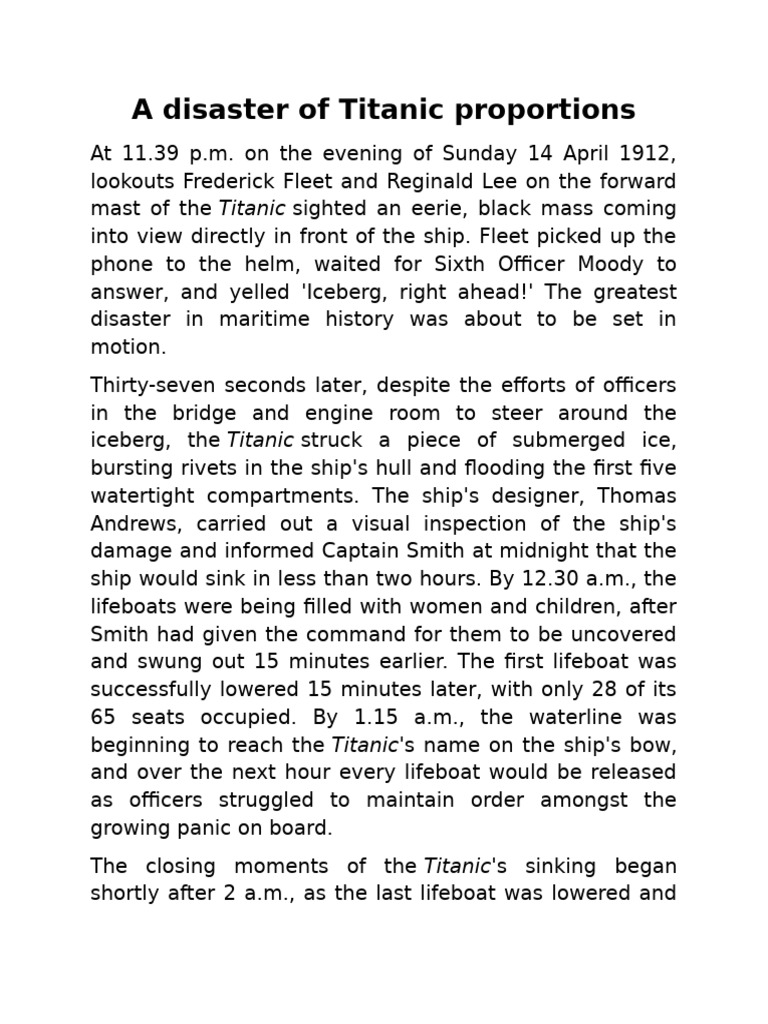 A disaster of Titanic proportions

At 11.39 p.m. on the evening of Sunday 14 April 1912, lookouts Frederick Fleet and Reginald Lee on the forward mast of the Titanic sighted an eerie, black mass coming into view directly in front of the ship. Fleet picked up the phone to the helm, waited for Sixth Officer Moody to answer, and yelled 'Iceberg, right ahead!' The greatest disaster in maritime history was about to be set in motion.

Thirty-seven seconds later, despite the efforts of officers in the bridge and engine room to steer around the iceberg, the Titanic struck a piece of submerged ice, bursting rivets in the ship's hull and flooding the first five watertight compartments. The ship's designer, Thomas Andrews, carried out a visual inspection of the ship's damage and informed Captain Smith at midnight that the ship would sink in less than two hours. By 12.30 a.m., the lifeboats were being filled with women and children, after Smith had given the command for them to be uncovered and swung out 15 minutes earlier. The first lifeboat was successfully lowered 15 minutes later, with only 28 of its 65 seats occupied. By 1.15 a.m., the waterline was beginning to reach the Titanic's name on the ship's bow, and over the next hour every lifeboat would be released as officers struggled to maintain order amongst the growing panic on board.

The closing moments of the Titanic's sinking began shortly after 2 a.m., as the last lifeboat was lowered and